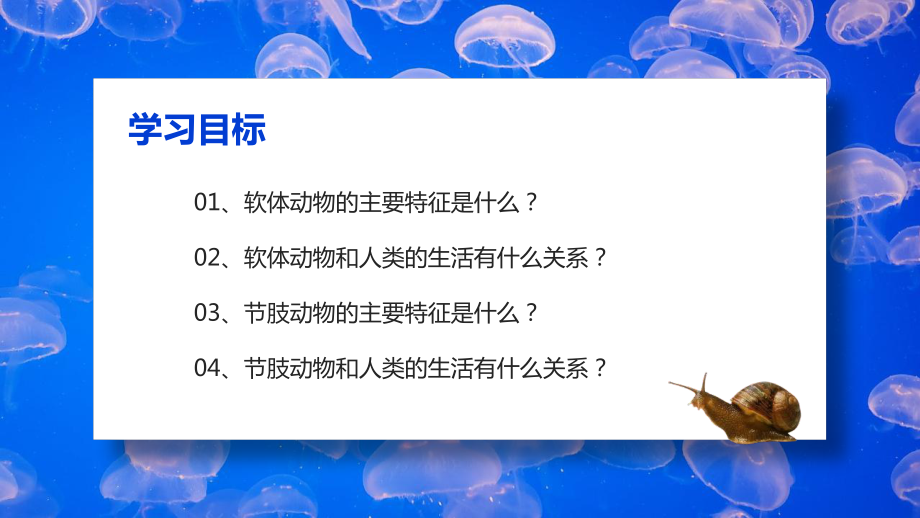 学习目标

01、软体动物的主要特征是什么？

02、软体动物和人类的生活有什么关系？

03、节肢动物的主要特征是什么？

04、节肢动物和人类的生活有什么关系？